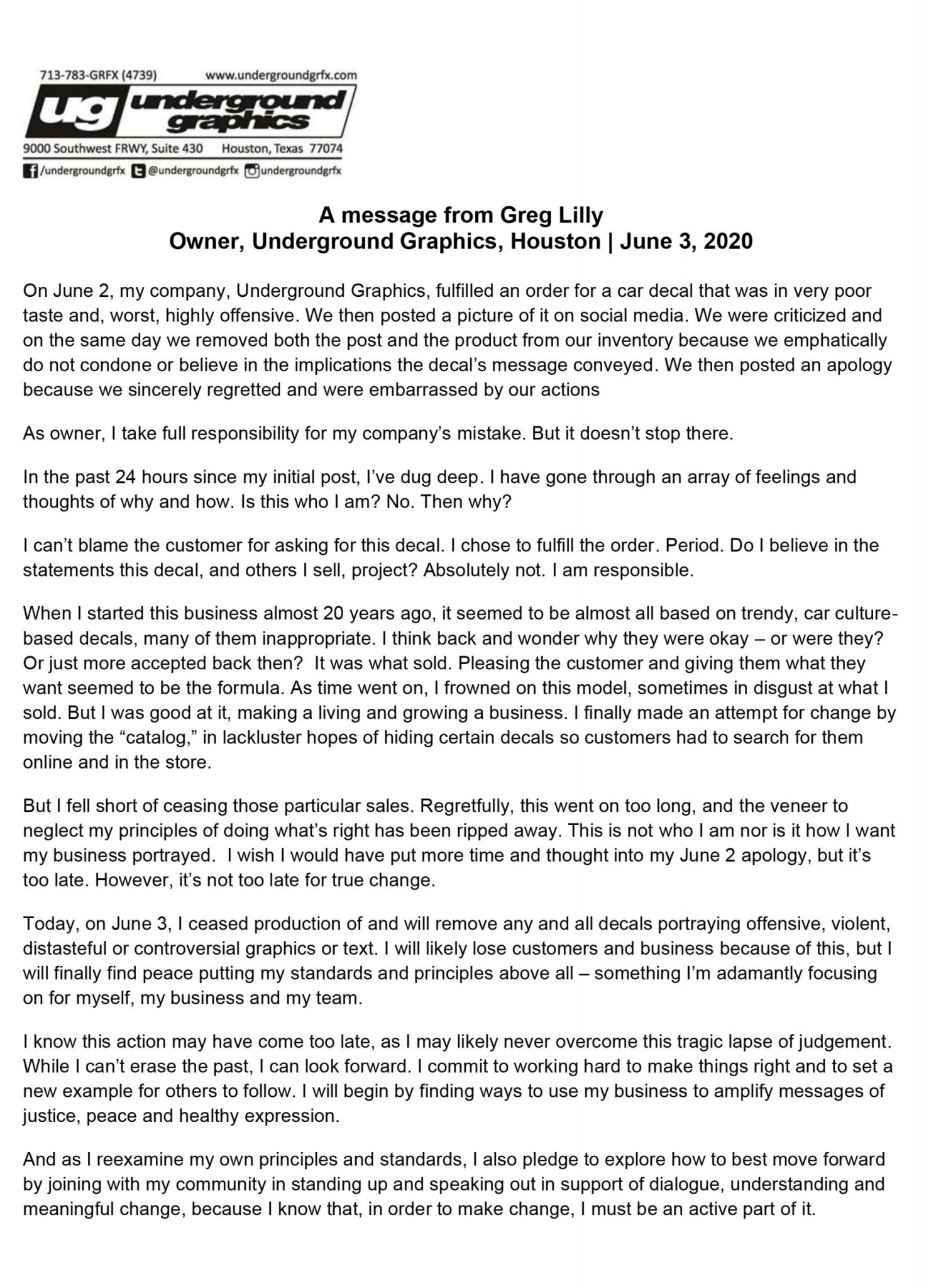 713-783-GRFX (4739) www.undergroundgrfx.com

ug underground graphics

9000 Southwest FRWY, Suite 430 Houston, Texas 77074

/undergroundgrfx @undergroundgrfx undergroundgrfx

A message from Greg Lilly
Owner, Underground Graphics, Houston | June 3, 2020

On June 2, my company, Underground Graphics, fulfilled an order for a car decal that was in very poor taste and, worst, highly offensive. We then posted a picture of it on social media. We were criticized and on the same day we removed both the post and the product from our inventory because we emphatically do not condone or believe in the implications the decal's message conveyed. We then posted an apology because we sincerely regretted and were embarrassed by our actions

As owner, I take full responsibility for my company's mistake. But it doesn't stop there.

In the past 24 hours since my initial post, I've dug deep. I have gone through an array of feelings and thoughts of why and how. Is this who I am? No. Then why?

I can't blame the customer for asking for this decal. I chose to fulfill the order. Period. Do I believe in the statements this decal, and others I sell, project? Absolutely not. I am responsible.

When I started this business almost 20 years ago, it seemed to be almost all based on trendy, car culture-based decals, many of them inappropriate. I think back and wonder why they were okay – or were they? Or just more accepted back then? It was what sold. Pleasing the customer and giving them what they want seemed to be the formula. As time went on, I frowned on this model, sometimes in disgust at what I sold. But I was good at it, making a living and growing a business. I finally made an attempt for change by moving the "catalog," in lackluster hopes of hiding certain decals so customers had to search for them online and in the store.

But I fell short of ceasing those particular sales. Regretfully, this went on too long, and the veneer to neglect my principles of doing what's right has been ripped away. This is not who I am nor is it how I want my business portrayed. I wish I would have put more time and thought into my June 2 apology, but it's too late. However, it's not too late for true change.

Today, on June 3, I ceased production of and will remove any and all decals portraying offensive, violent, distasteful or controversial graphics or text. I will likely lose customers and business because of this, but I will finally find peace putting my standards and principles above all – something I'm adamantly focusing on for myself, my business and my team.

I know this action may have come too late, as I may likely never overcome this tragic lapse of judgement. While I can't erase the past, I can look forward. I commit to working hard to make things right and to set a new example for others to follow. I will begin by finding ways to use my business to amplify messages of justice, peace and healthy expression.

And as I reexamine my own principles and standards, I also pledge to explore how to best move forward by joining with my community in standing up and speaking out in support of dialogue, understanding and meaningful change, because I know that, in order to make change, I must be an active part of it.